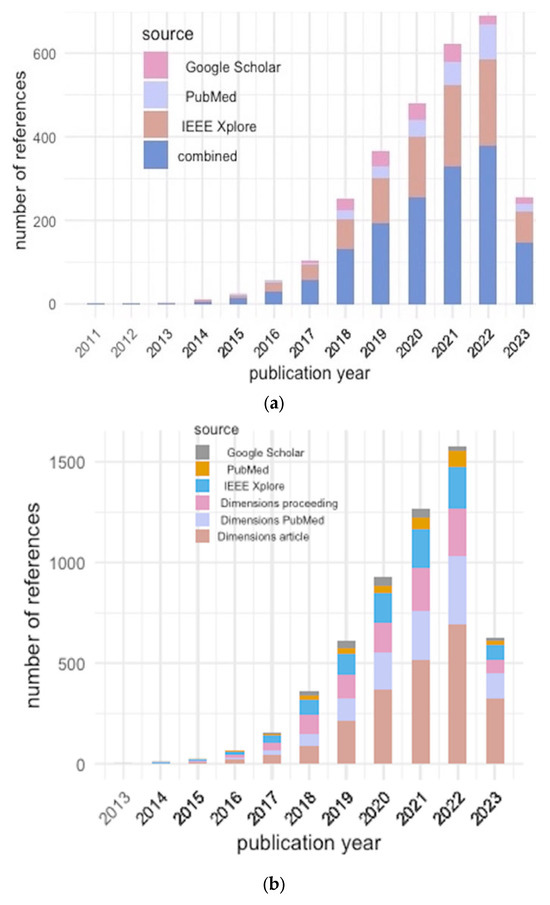 source
Google Scholar
PubMed
IEEE Xplore
combined

number of references
600
400
200
0

2011 2012 2013 2014 2015 2016 2017 2018 2019 2020 2021 2022 2023
publication year

(a)

source
Google Scholar
PubMed
IEEE Xplore
Dimensions proceeding
Dimensions PubMed
Dimensions article

number of references
1500
1000
500
0

2013 2014 2015 2016 2017 2018 2019 2020 2021 2022 2023
publication year

(b)